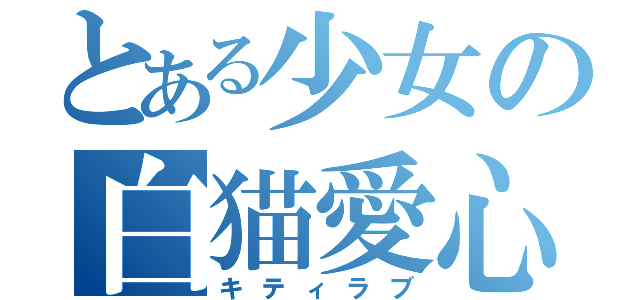 とある少女の
白猫愛心
キティラブ